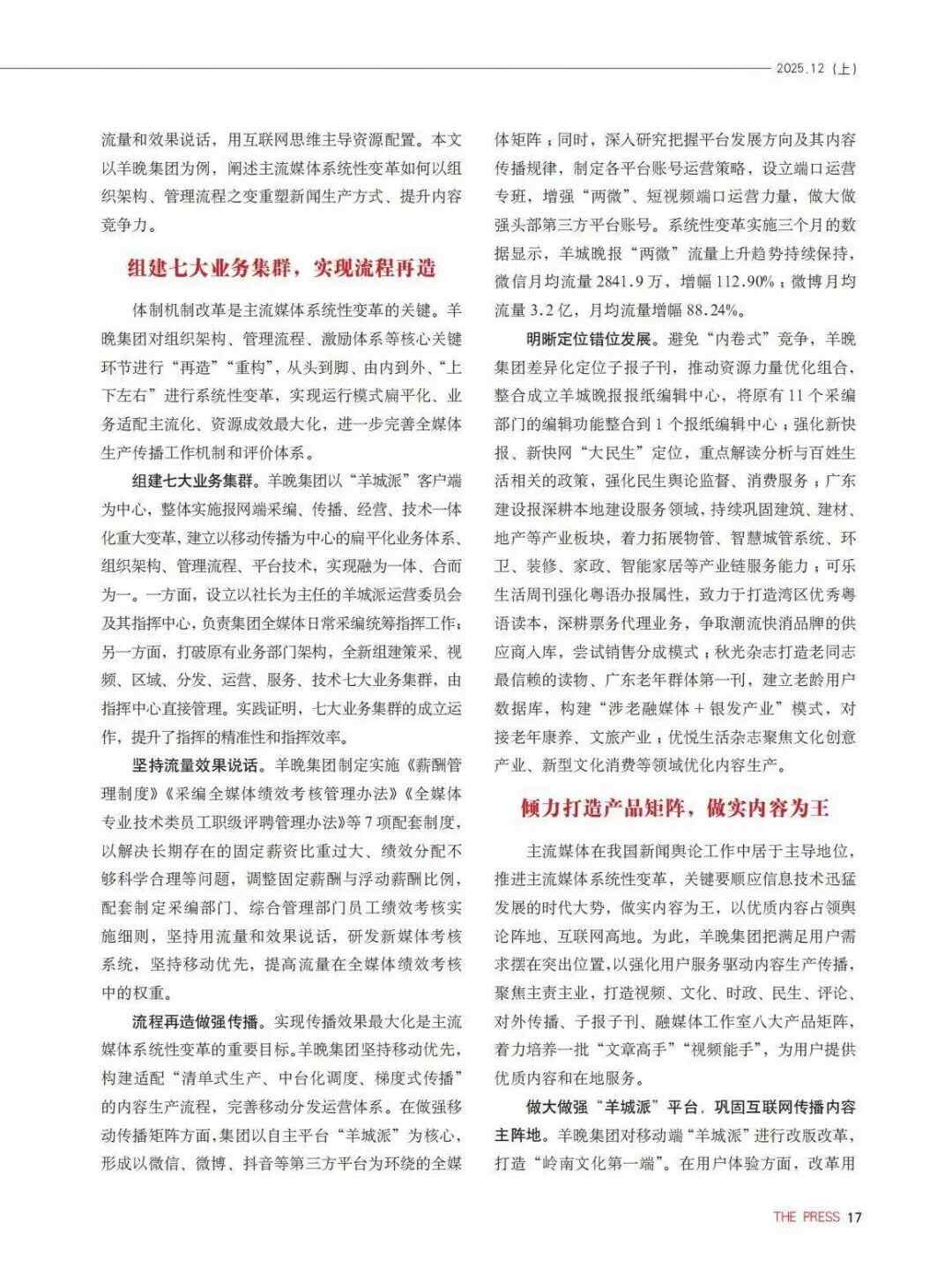 2025.12（上）

流量和效果说话，用互联网思维主导资源配置。本文以羊晚集团为例，阐述主流媒体系统性变革如何以组织架构、管理流程之变重塑新闻生产方式、提升内容竞争力。

组建七大业务集群，实现流程再造

体制机制改革是主流媒体系统性变革的关键。羊晚集团对组织架构、管理流程、激励体系等核心关键环节进行“再造”“重构”，从头到脚、由内到外、“上下左右”进行系统性变革，实现运行模式扁平化、业务适配主流化、资源成效最大化，进一步完善全媒体生产传播工作机制和评价体系。

组建七大业务集群。羊晚集团以“羊城派”客户端为中心，整体实施报网端采编、传播、经营、技术一体化重大变革，建立以移动传播为中心的扁平化业务体系、组织架构、管理流程、平台技术，实现融为一体、合而为一。一方面，设立以社长为主任的羊城派运营委员会及其指挥中心，负责集团全媒体日常采编统筹指挥工作；另一方面，打破原有业务部门架构，全新组建策采、视频、区域、分发、运营、服务、技术七大业务集群，由指挥中心直接管理。实践证明，七大业务集群的成立运作，提升了指挥的精准性和指挥效率。

坚持流量效果说话。羊晚集团制定实施《薪酬管理制度》《采编全媒体绩效考核管理办法》《全媒体专业技术类员工职级评聘管理办法》等7项配套制度，以解决长期存在的固定薪资比重过大、绩效分配不够科学合理等问题，调整固定薪酬与浮动薪酬比例，配套制定采编部门、综合管理部门员工绩效考核实施细则，坚持用流量和效果说话，研发新媒体考核系统，坚持移动优先，提高流量在全媒体绩效考核中的权重。

流程再造做强传播。实现传播效果最大化是主流媒体系统性变革的重要目标。羊晚集团坚持移动优先，构建适配“清单式生产、中台化调度、梯度式传播”的内容生产流程，完善移动分发运营体系。在做强移动传播矩阵方面，集团以自主平台“羊城派”为核心，形成以微信、微博、抖音等第三方平台为环绕的全媒体矩阵；同时，深入研究把握平台发展方向及其内容传播规律，制定各平台账号运营策略，设立端口运营专班，增强“两微”、短视频端口运营力量，做大做强头部第三方平台账号。系统性变革实施三个月的数据显示，羊城晚报“两微”流量上升趋势持续保持，微信月均流量2841.9万，增幅112.90%；微博月均流量3.2亿，月均流量增幅88.24%。

明晰定位错位发展。避免“内卷式”竞争，羊晚集团差异化定位子报子刊，推动资源力量优化组合，整合成立羊城晚报报纸编辑中心，将原有11个采编部门的编辑功能整合到1个报纸编辑中心；强化新快报、新快网“大民生”定位，重点解读分析与百姓生活相关的政策，强化民生舆论监督、消费服务；广东建设报深耕本地建设服务领域，持续巩固建筑、建材、地产等产业板块，着力拓展物管、智慧城管系统、环卫、装修、家政、智能家居等产业链服务能力；可乐生活周刊强化粤语办报属性，致力于打造湾区优秀粤语读本，深耕票务代理业务，争取潮流快消品牌的供应商入库，尝试销售分成模式；秋光杂志打造老同志最信赖的读物、广东老年群体第一刊，建立老龄用户数据库，构建“涉老融媒体＋银发产业”模式，对接老年康养、文旅产业；优悦生活杂志聚焦文化创意产业、新型文化消费等领域优化内容生产。

倾力打造产品矩阵，做实内容为王

主流媒体在我国新闻舆论工作中居于主导地位，推进主流媒体系统性变革，关键要顺应信息技术迅猛发展的时代大势，做实内容为王，以优质内容占领舆论阵地、互联网高地。为此，羊晚集团把满足用户需求摆在突出位置，以强化用户服务驱动内容生产传播，聚焦主责主业，打造视频、文化、时政、民生、评论、对外传播、子报子刊、融媒体工作室八大产品矩阵，着力培养一批“文章高手”“视频能手”，为用户提供优质内容和在地服务。

做大做强“羊城派”平台，巩固互联网传播内容主阵地。羊晚集团对移动端“羊城派”进行改版改革，打造“岭南文化第一端”。在用户体验方面，改革用

THE PRESS 17